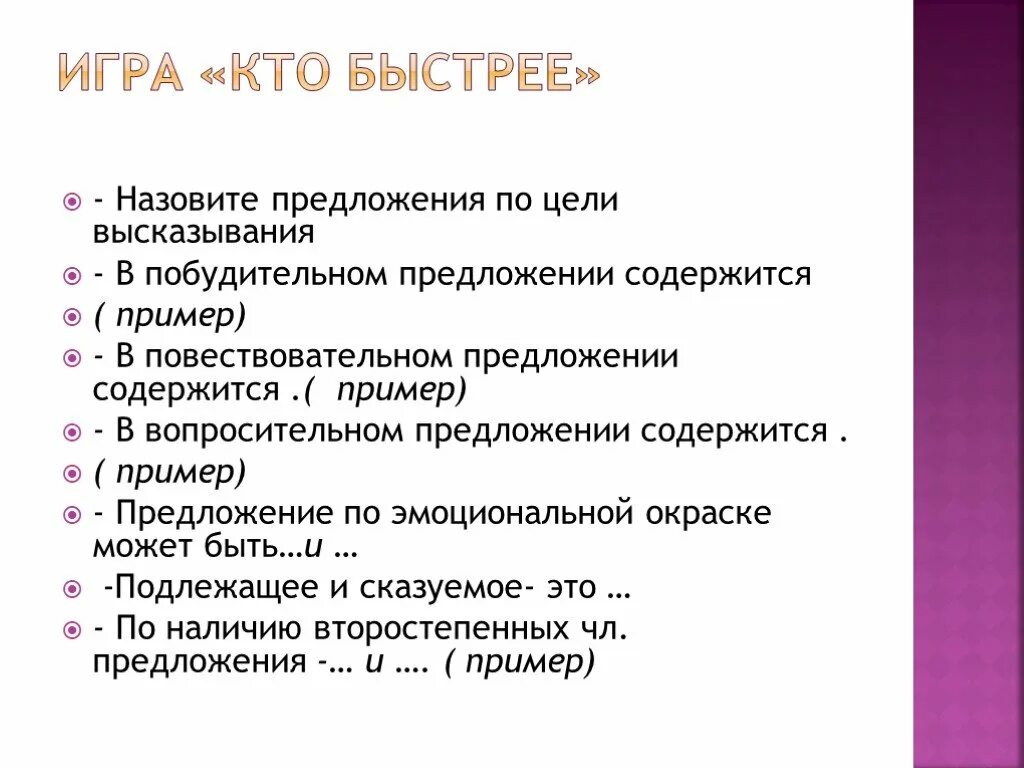 ИГРА «КТО БЫСТРЕЕ»

- Назовите предложения по цели высказывания

- В побудительном предложении содержится

( пример)

- В повествовательном предложении содержится .( пример)

- В вопросительном предложении содержится .

( пример)

- Предложение по эмоциональной окраске может быть…и …

-Подлежащее и сказуемое- это …

- По наличию второстепенных чл. предложения -… и …. ( пример)